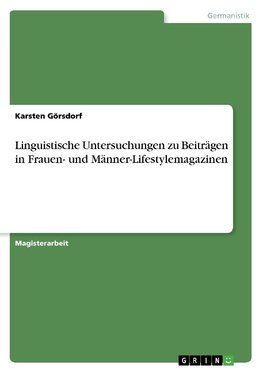 Germanistik

Karsten Görsdorf

Linguistische Untersuchungen zu Beiträgen in Frauen- und Männer-Lifestylemagazinen

Magisterarbeit

GRIN